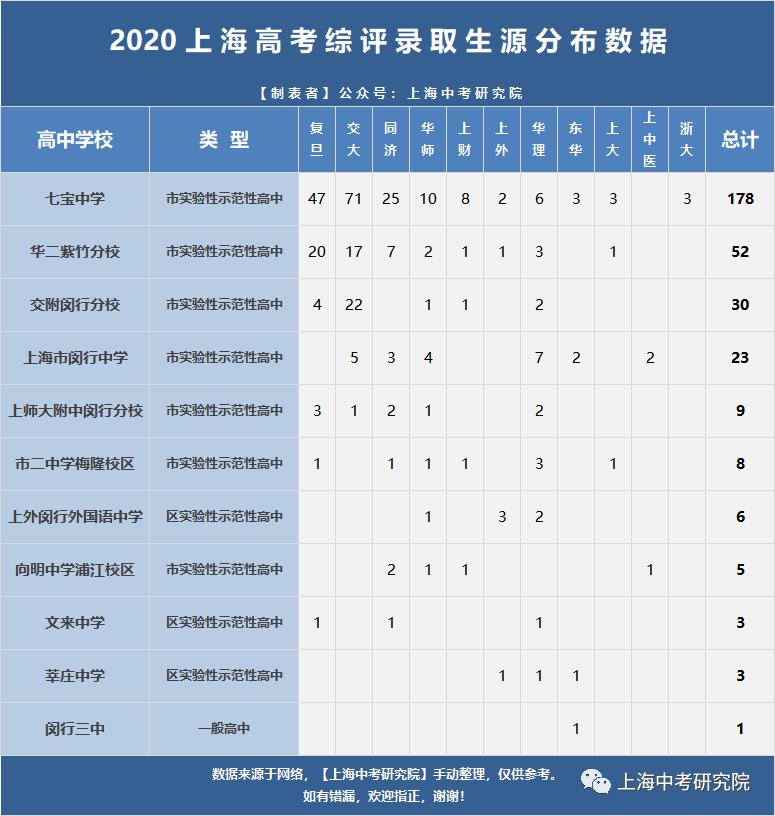 2020上海高考综评录取生源分布数据

【制表者】公众号：上海中考研究院

| 高中学校 | 类型 | 复旦 | 交大 | 同济 | 华师 | 上财 | 上外 | 华理 | 东华 | 上大 | 上中医 | 浙大 | 总计 |
|---|---|---|---|---|---|---|---|---|---|---|---|---|---|
| 七宝中学 | 市实验性示范性高中 | 47 | 71 | 25 | 10 | 8 | 2 | 6 | 3 | 3 |  | 3 | 178 |
| 华二紫竹分校 | 市实验性示范性高中 | 20 | 17 | 7 | 2 | 1 | 1 | 3 |  | 1 |  |  | 52 |
| 交附闵行分校 | 市实验性示范性高中 | 4 | 22 |  | 1 | 1 |  | 2 |  |  |  |  | 30 |
| 上海市闵行中学 | 市实验性示范性高中 |  | 5 | 3 | 4 |  |  | 7 | 2 |  | 2 |  | 23 |
| 上师大附中闵行分校 | 市实验性示范性高中 | 3 | 1 | 2 | 1 |  |  | 2 |  |  |  |  | 9 |
| 市二中学梅陇校区 | 市实验性示范性高中 | 1 |  | 1 | 1 | 1 |  | 3 |  | 1 |  |  | 8 |
| 上外闵行外国语中学 | 区实验性示范性高中 |  |  |  | 1 |  | 3 | 2 |  |  |  |  | 6 |
| 向明中学浦江校区 | 市实验性示范性高中 |  |  | 2 | 1 | 1 |  |  |  |  | 1 |  | 5 |
| 文来中学 | 区实验性示范性高中 | 1 |  | 1 |  |  |  | 1 |  |  |  |  | 3 |
| 莘庄中学 | 区实验性示范性高中 |  |  |  |  |  | 1 | 1 | 1 |  |  |  | 3 |
| 闵行三中 | 一般高中 |  |  |  |  |  |  |  | 1 |  |  |  | 1 |

数据来源于网络，【上海中考研究院】手动整理，仅供参考。
如有错漏，欢迎指正，谢谢！

上海中考研究院